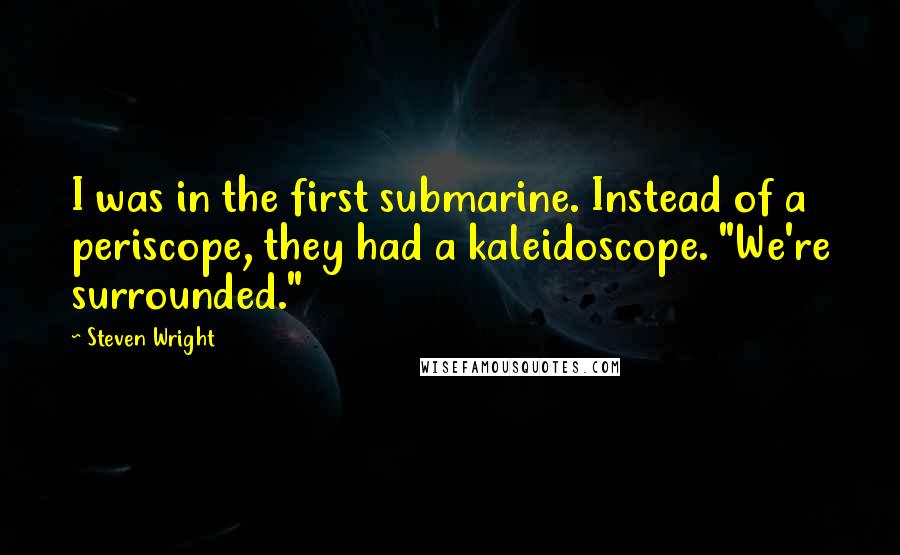 I was in the first submarine. Instead of a periscope, they had a kaleidoscope. "We're surrounded."

~ Steven Wright

WISEFAMOUSQUOTES.COM